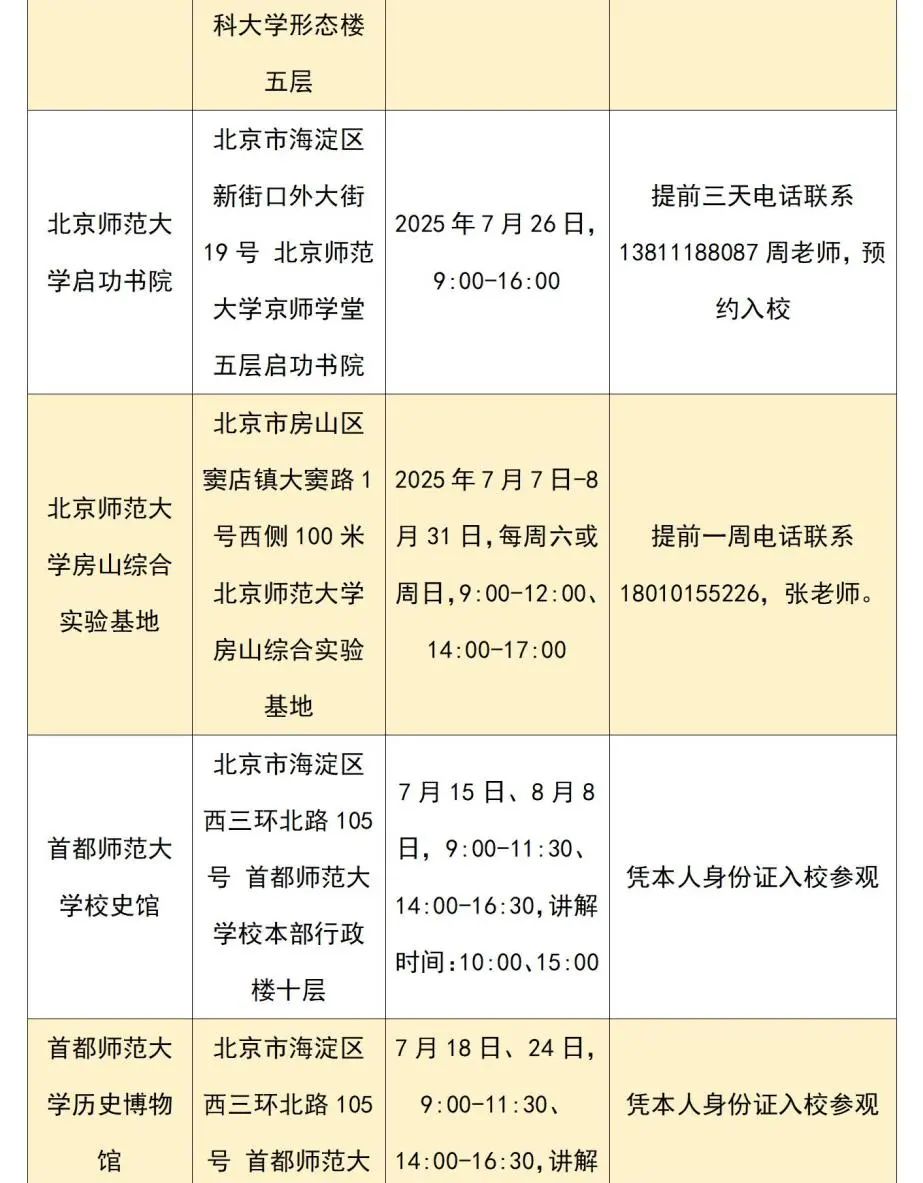 |  |  |  |  |
|---|---|---|---|
|  | 科大学形态楼五层 |  |  |
| 北京师范大学启功书院 | 北京市海淀区新街口外大街19号 北京师范大学京师学堂五层启功书院 | 2025年7月26日，9:00-16:00 | 提前三天电话联系13811188087周老师，预约入校 |
| 北京师范大学房山综合实验基地 | 北京市房山区窦店镇大窦路1号西侧100米 北京师范大学房山综合实验基地 | 2025年7月7日-8月31日，每周六或周日，9:00-12:00、14:00-17:00 | 提前一周电话联系18010155226，张老师。 |
| 首都师范大学校史馆 | 北京市海淀区西三环北路105号 首都师范大学校本部行政楼十层 | 7月15日、8月8日，9:00-11:30、14:00-16:30，讲解时间：10:00、15:00 | 凭本人身份证入校参观 |
| 首都师范大学历史博物馆 | 北京市海淀区西三环北路105号 首都师范大 | 7月18日、24日，9:00-11:30、14:00-16:30，讲解 | 凭本人身份证入校参观 |